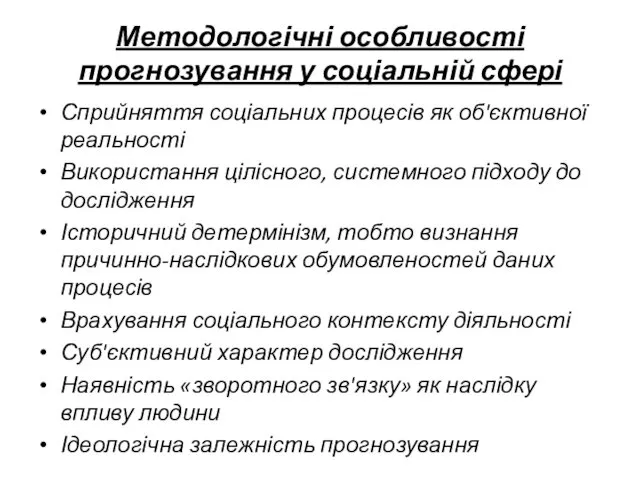 Методологічні особливості прогнозування у соціальній сфері

• Сприйняття соціальних процесів як об'єктивної реальності
• Використання цілісного, системного підходу до дослідження
• Історичний детермінізм, тобто визнання причинно-наслідкових обумовленостей даних процесів
• Врахування соціального контексту діяльності
• Суб'єктивний характер дослідження
• Наявність «зворотного зв'язку» як наслідку впливу людини
• Ідеологічна залежність прогнозування